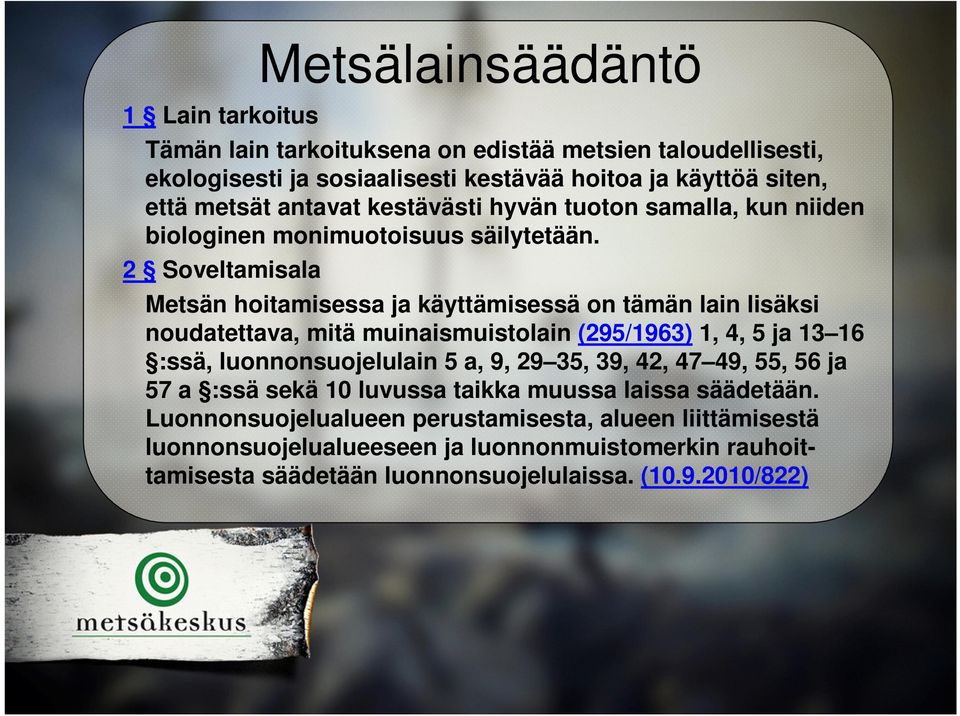 Metsälainsäädäntö

1 § Lain tarkoitus

Tämän lain tarkoituksena on edistää metsien taloudellisesti, ekologisesti ja sosiaalisesti kestävää hoitoa ja käyttöä siten, että metsät antavat kestävästi hyvän tuoton samalla, kun niiden biologinen monimuotoisuus säilytetään.

2 § Soveltamisala

Metsän hoitamisessa ja käyttämisessä on tämän lain lisäksi noudatettava, mitä muinaismuistolain (295/1963) 1, 4, 5 ja 13–16 §:ssä, luonnonsuojelulain 5 a, 9, 29–35, 39, 42, 47–49, 55, 56 ja 57 a §:ssä sekä 10 luvussa taikka muussa laissa säädetään. Luonnonsuojelualueen perustamisesta, alueen liittämisestä luonnonsuojelualueeseen ja luonnonmuistomerkin rauhoittamisesta säädetään luonnonsuojelulaissa. (10.9.2010/822)

metsäkeskus